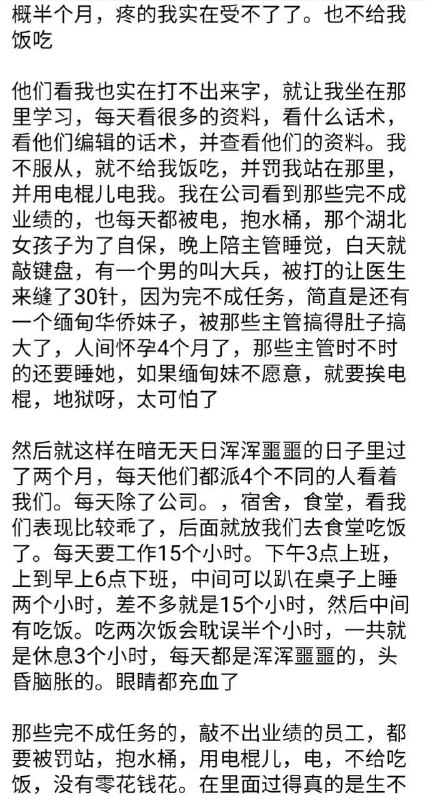 概半个月，疼的我实在受不了了。也不给我饭吃

他们看我也实在打不出来字，就让我坐在那里学习，每天看很多的资料，看什么话术，看他们编辑的话术，并查看他们的资料。我不服从，就不给我饭吃，并罚我站在那里，并用电棍儿电我。我在公司看到那些完不成业绩的，也每天都被电，抱水桶，那个湖北女孩子为了自保，晚上陪主管睡觉，白天就敲键盘，有一个男的叫大兵，被打的让医生来缝了30针，因为完不成任务，简直是还有一个缅甸华侨妹子，被那些主管搞得肚子搞大了，人间怀孕4个月了，那些主管时不时的还要睡她，如果缅甸妹不愿意，就要挨电棍，地狱呀，太可怕了

然后就这样在暗无天日浑浑噩噩的日子里过了两个月，每天他们都派4个不同的人看着我们。每天除了公司。，宿舍，食堂，看我们表现比较乖了，后面就放我们去食堂吃饭了。每天要工作15个小时。下午3点上班，上到早上6点下班，中间可以趴在桌子上睡两个小时，差不多就是15个小时，然后中间有吃饭。吃两次饭会耽误半个小时，一共就是休息3个小时，每天都是浑浑噩噩的，头昏脑胀的。眼睛都充血了

那些完不成任务的，敲不出业绩的员工，都要被罚站，抱水桶，用电棍儿，电，不给吃饭，没有零花钱花。在里面过得真的是生不